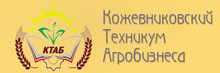 КТАБ

Кожевниковский
Техникум
Агробизнеса